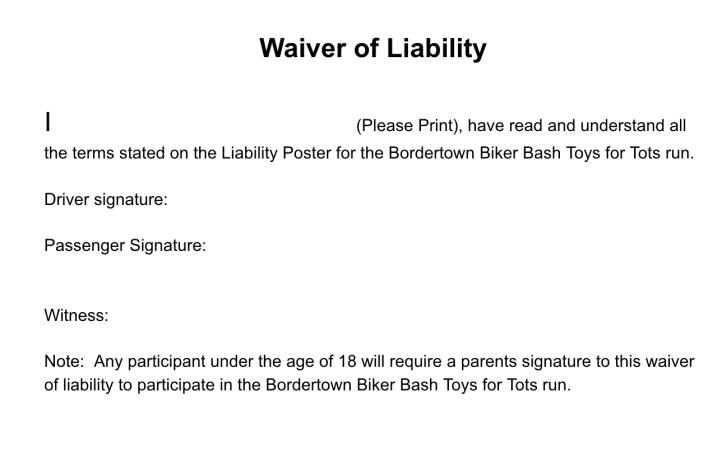 Waiver of Liability

I (Please Print), have read and understand all the terms stated on the Liability Poster for the Bordertown Biker Bash Toys for Tots run.

Driver signature:

Passenger Signature:

Witness:

Note: Any participant under the age of 18 will require a parents signature to this waiver of liability to participate in the Bordertown Biker Bash Toys for Tots run.